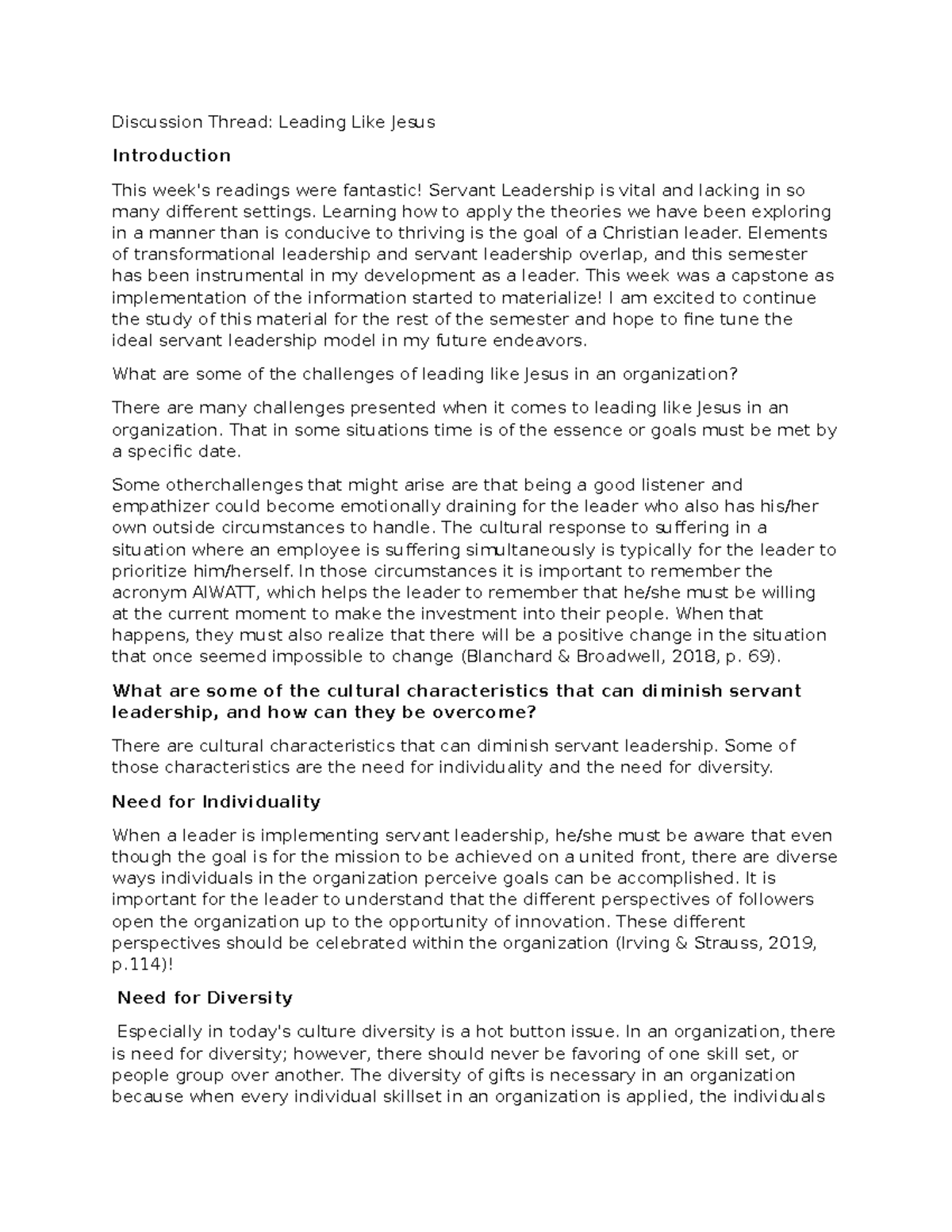 Discussion Thread: Leading Like Jesus

Introduction

This week's readings were fantastic! Servant Leadership is vital and lacking in so many different settings. Learning how to apply the theories we have been exploring in a manner than is conducive to thriving is the goal of a Christian leader. Elements of transformational leadership and servant leadership overlap, and this semester has been instrumental in my development as a leader. This week was a capstone as implementation of the information started to materialize! I am excited to continue the study of this material for the rest of the semester and hope to fine tune the ideal servant leadership model in my future endeavors.

What are some of the challenges of leading like Jesus in an organization?

There are many challenges presented when it comes to leading like Jesus in an organization. That in some situations time is of the essence or goals must be met by a specific date.

Some otherchallenges that might arise are that being a good listener and empathizer could become emotionally draining for the leader who also has his/her own outside circumstances to handle. The cultural response to suffering in a situation where an employee is suffering simultaneously is typically for the leader to prioritize him/herself. In those circumstances it is important to remember the acronym AIWATT, which helps the leader to remember that he/she must be willing at the current moment to make the investment into their people. When that happens, they must also realize that there will be a positive change in the situation that once seemed impossible to change (Blanchard & Broadwell, 2018, p. 69).

What are some of the cultural characteristics that can diminish servant leadership, and how can they be overcome?

There are cultural characteristics that can diminish servant leadership. Some of those characteristics are the need for individuality and the need for diversity.

Need for Individuality

When a leader is implementing servant leadership, he/she must be aware that even though the goal is for the mission to be achieved on a united front, there are diverse ways individuals in the organization perceive goals can be accomplished. It is important for the leader to understand that the different perspectives of followers open the organization up to the opportunity of innovation. These different perspectives should be celebrated within the organization (Irving & Strauss, 2019, p.114)!

Need for Diversity

Especially in today's culture diversity is a hot button issue. In an organization, there is need for diversity; however, there should never be favoring of one skill set, or people group over another. The diversity of gifts is necessary in an organization because when every individual skillset in an organization is applied, the individuals